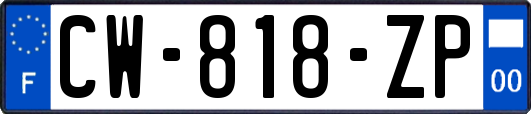 F
CW-818-ZP
00